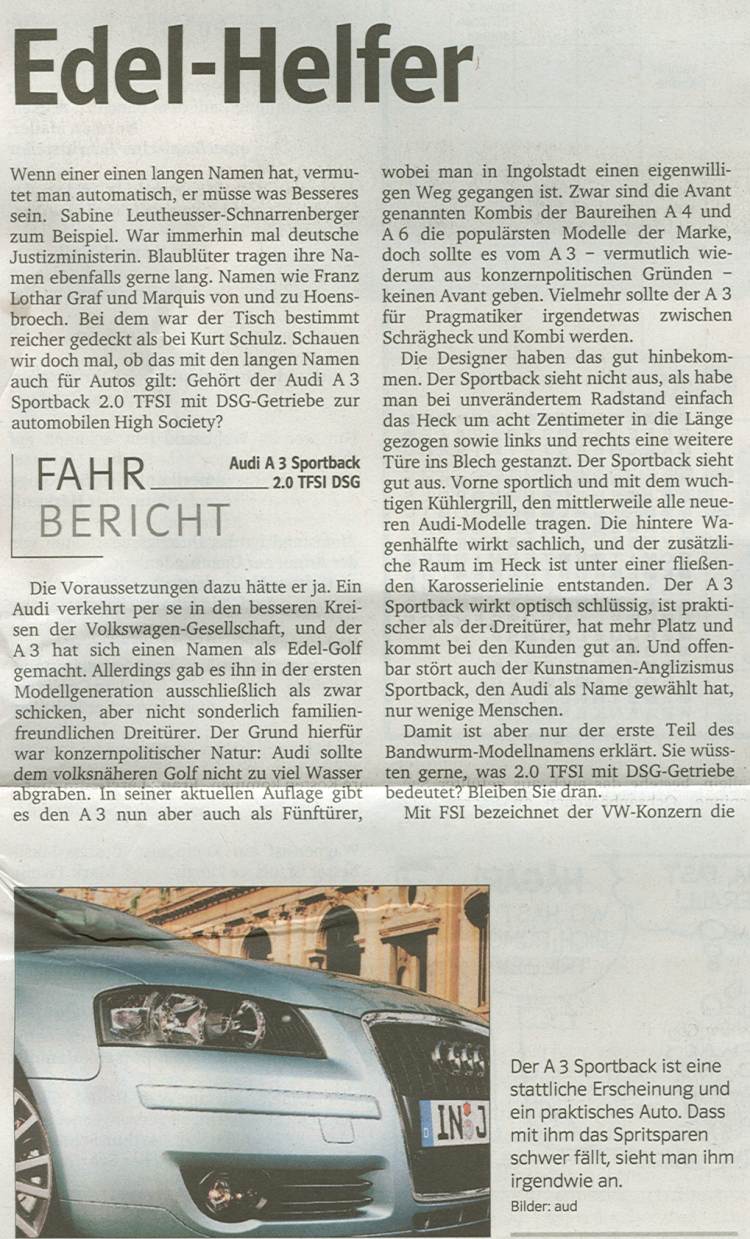 Edel-Helfer

Wenn einer einen langen Namen hat, vermutet man automatisch, er müsse was Besseres sein. Sabine Leutheusser-Schnarrenberger zum Beispiel. War immerhin mal deutsche Justizministerin. Blaublüter tragen ihre Namen ebenfalls gerne lang. Namen wie Franz Lothar Graf und Marquis von und zu Hoensbroech. Bei dem war der Tisch bestimmt reicher gedeckt als bei Kurt Schulz. Schauen wir doch mal, ob das mit den langen Namen auch für Autos gilt: Gehört der Audi A 3 Sportback 2.0 TFSI mit DSG-Getriebe zur automobilen High Society?

FAHR BERICHT

Audi A 3 Sportback 2.0 TFSI DSG

Die Voraussetzungen dazu hätte er ja. Ein Audi verkehrt per se in den besseren Kreisen der Volkswagen-Gesellschaft, und der A 3 hat sich einen Namen als Edel-Golf gemacht. Allerdings gab es ihn in der ersten Modellgeneration ausschließlich als zwar schicken, aber nicht sonderlich familienfreundlichen Dreitürer. Der Grund hierfür war konzernpolitischer Natur: Audi sollte dem volksnäheren Golf nicht zu viel Wasser abgraben. In seiner aktuellen Auflage gibt es den A 3 nun aber auch als Fünftürer, wobei man in Ingolstadt einen eigenwilligen Weg gegangen ist. Zwar sind die Avant genannten Kombis der Baureihen A 4 und A 6 die populärsten Modelle der Marke, doch sollte es vom A 3 – vermutlich wiederum aus konzernpolitischen Gründen – keinen Avant geben. Vielmehr sollte der A 3 für Pragmatiker irgendetwas zwischen Schrägheck und Kombi werden.

Die Designer haben das gut hinbekommen. Der Sportback sieht nicht aus, als habe man bei unverändertem Radstand einfach das Heck um acht Zentimeter in die Länge gezogen sowie links und rechts eine weitere Türe ins Blech gestanzt. Der Sportback sieht gut aus. Vorne sportlich und mit dem wuchtigen Kühlergrill, den mittlerweile alle neueren Audi-Modelle tragen. Die hintere Wagenhälfte wirkt sachlich, und der zusätzliche Raum im Heck ist unter einer fließenden Karosserielinie entstanden. Der A 3 Sportback wirkt optisch schlüssig, ist praktischer als der Dreitürer, hat mehr Platz und kommt bei den Kunden gut an. Und offenbar stört auch der Kunstnamen-Anglizismus Sportback, den Audi als Name gewählt hat, nur wenige Menschen.

Damit ist aber nur der erste Teil des Bandwurm-Modellnamens erklärt. Sie wüssten gerne, was 2.0 TFSI mit DSG-Getriebe bedeutet? Bleiben Sie dran.

Mit FSI bezeichnet der VW-Konzern die

IN J

Der A 3 Sportback ist eine stattliche Erscheinung und ein praktisches Auto. Dass mit ihm das Spritsparen schwer fällt, sieht man ihm irgendwie an.

Bilder: aud